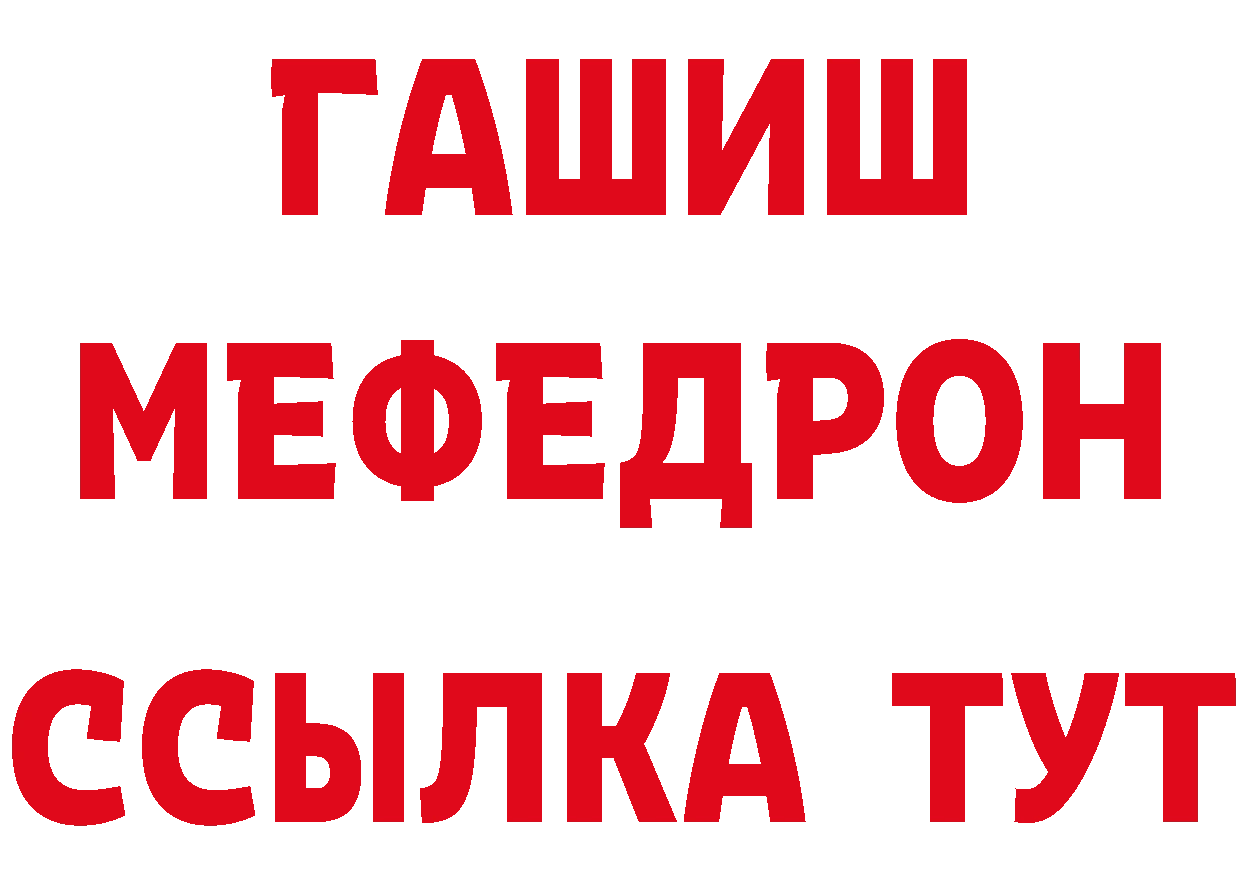 ГАШИШ
МЕФЕДРОН
ССЫЛКА ТУТ